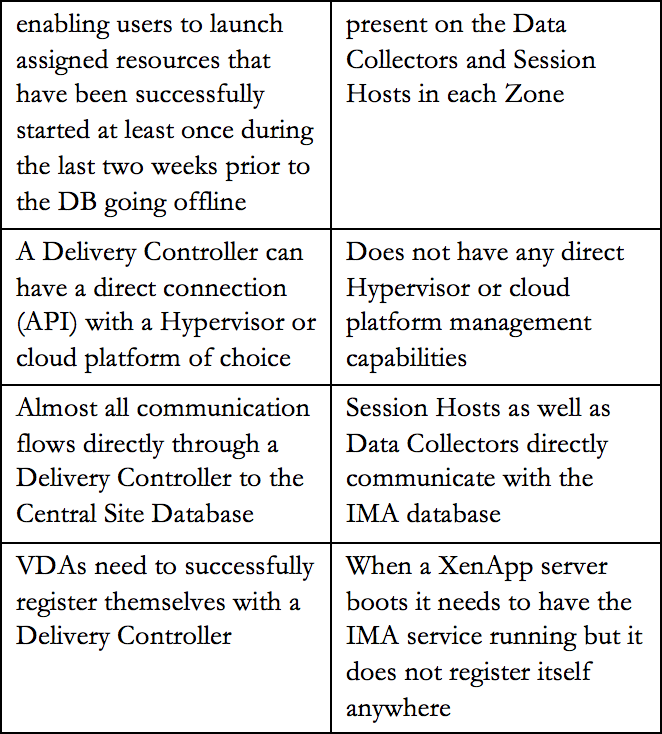 | enabling users to launch assigned resources that have been successfully started at least once during the last two weeks prior to the DB going offline | present on the Data Collectors and Session Hosts in each Zone |
|---|---|
| A Delivery Controller can have a direct connection (API) with a Hypervisor or cloud platform of choice | Does not have any direct Hypervisor or cloud platform management capabilities |
| Almost all communication flows directly through a Delivery Controller to the Central Site Database | Session Hosts as well as Data Collectors directly communicate with the IMA database |
| VDAs need to successfully register themselves with a Delivery Controller | When a XenApp server boots it needs to have the IMA service running but it does not register itself anywhere |